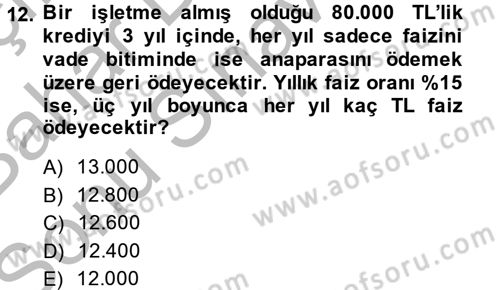 12. Bir işletme almış olduğu 80.000 TL'lik krediyi 3 yıl içinde, her yıl sadece faizini vade bitiminde ise anaparasını ödemek üzere geri ödeyecektir. Yıllık faiz oranı %15 ise, üç yıl boyunca her yıl kaç TL faiz ödeyecektir?

A) 13.000
B) 12.800
C) 12.600
D) 12.400
E) 12.000

www.aofsoru.com
www.aofsoru.com
www.aofsoru.com
www.aofsoru.com
www.aofsoru.com